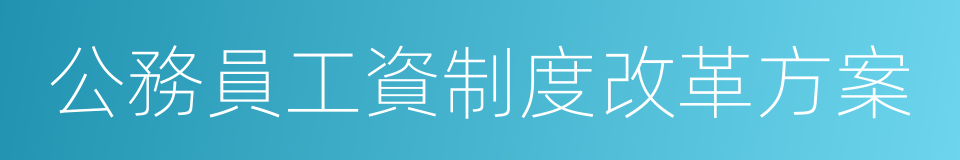 公務員工資制度改革方案